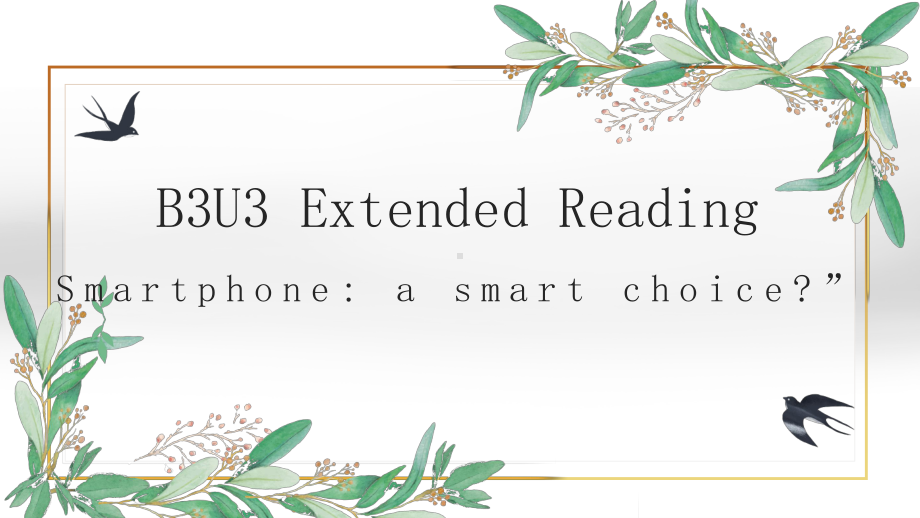 B3U3 Extended Reading

Smartphone: a smart choice?”